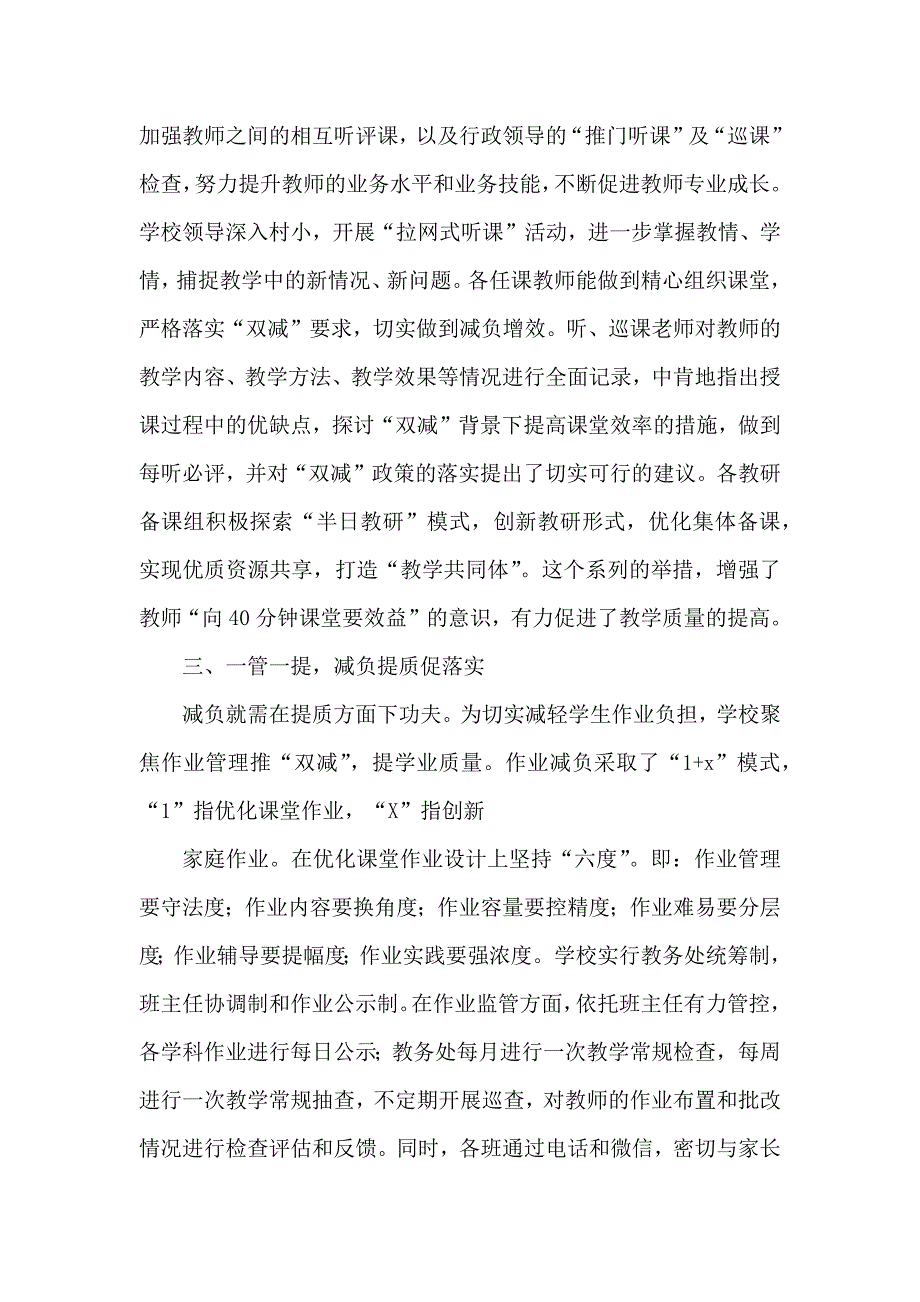 加强教师之间的相互听评课，以及行政领导的“推门听课”及“巡课”检查，努力提升教师的业务水平和业务技能，不断促进教师专业成长。学校领导深入村小，开展“拉网式听课”活动，进一步掌握教情、学情，捕捉教学中的新情况、新问题。各任课教师能做到精心组织课堂，严格落实“双减”要求，切实做到减负增效。听、巡课老师对教师的教学内容、教学方法、教学效果等情况进行全面记录，中肯地指出授课过程中的优缺点，探讨“双减”背景下提高课堂效率的措施，做到每听必评，并对“双减”政策的落实提出了切实可行的建议。各教研备课组积极探索“半日教研”模式，创新教研形式，优化集体备课，实现优质资源共享，打造“教学共同体”。这个系列的举措，增强了教师“向40分钟课堂要效益”的意识，有力促进了教学质量的提高。

三、一管一提，减负提质促落实

减负就需在提质方面下功夫。为切实减轻学生作业负担，学校聚焦作业管理推“双减”，提学业质量。作业减负采取了“1+x”模式，“1”指优化课堂作业，“X”指创新

家庭作业。在优化课堂作业设计上坚持“六度”。即：作业管理要守法度；作业内容要换角度；作业容量要控精度；作业难易要分层度；作业辅导要提幅度；作业实践要强浓度。学校实行教务处统筹制，班主任协调制和作业公示制。在作业监管方面，依托班主任有力管控，各学科作业进行每日公示；教务处每月进行一次教学常规检查，每周进行一次教学常规抽查，不定期开展巡查，对教师的作业布置和批改情况进行检查评估和反馈。同时，各班通过电话和微信，密切与家长